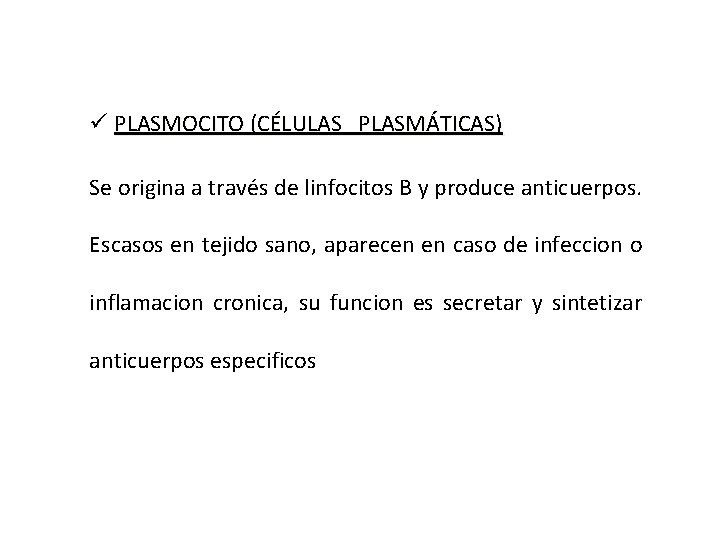 ✓ PLASMOCITO (CÉLULAS PLASMÁTICAS)

Se origina a través de linfocitos B y produce anticuerpos. Escasos en tejido sano, aparecen en caso de infeccion o inflamacion cronica, su funcion es secretar y sintetizar anticuerpos especificos